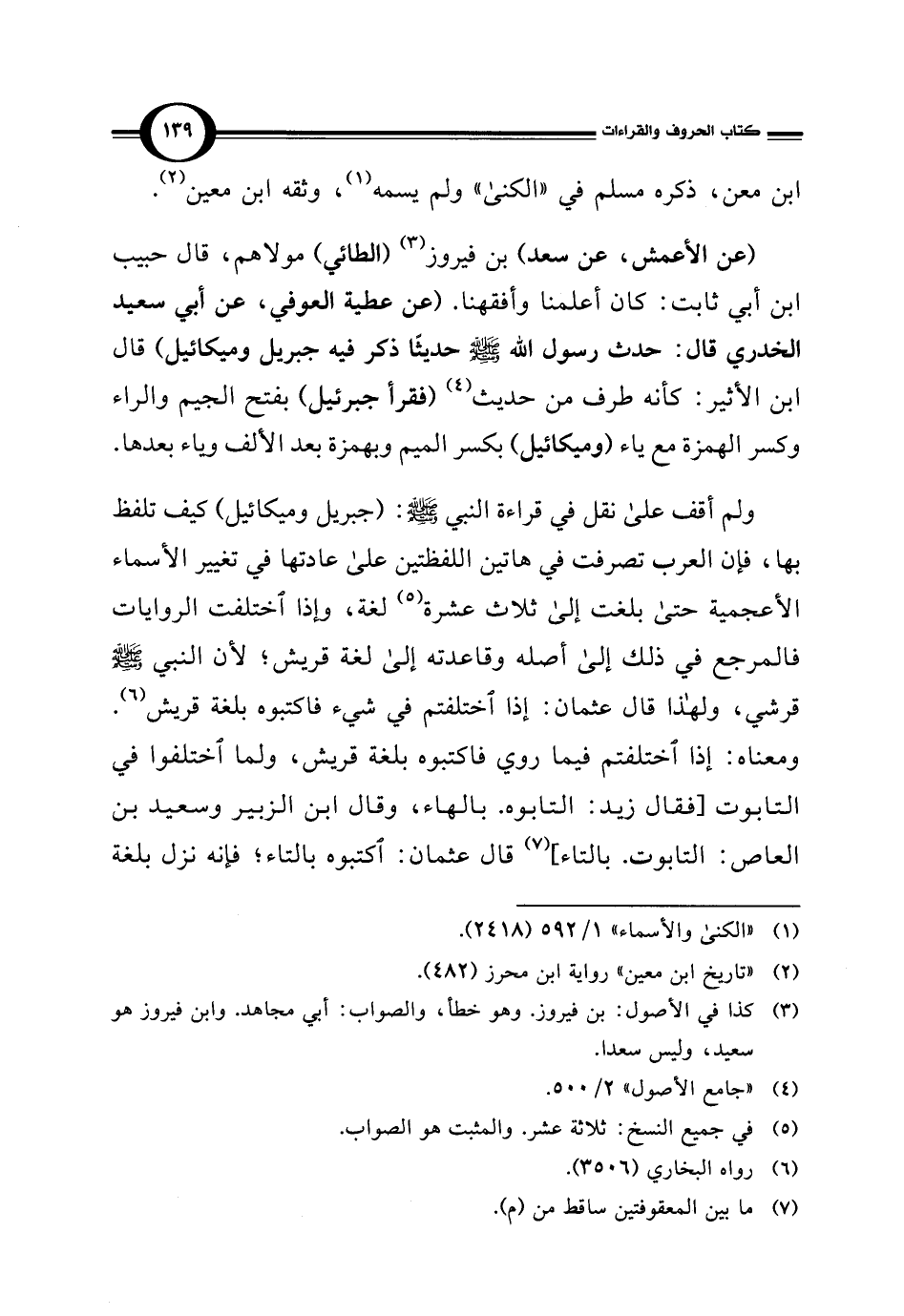 كتاب الحروف والقراءات ١٣٩

ابن معن، ذكره مسلم في «الكنىٰ» ولم يسمه$^{(١)}$، وثقه ابن معين$^{(٢)}$.

(عن الأعمش، عن سعد) بن فيروز$^{(٣)}$ (الطائي) مولاهم، قال حبيب ابن أبي ثابت: كان أعلمنا وأفقهنا. (عن عطية العوفي، عن أبي سعيد الخدري قال: حدث رسول الله ﷺ حديثًا ذكر فيه جبريل وميكائيل) قال ابن الأثير: كأنه طرف من حديث$^{(٤)}$ (فقرأ جبرئيل) بفتح الجيم والراء وكسر الهمزة مع ياء (وميكائيل) بكسر الميم وبهمزة بعد الألف وياء بعدها.

ولم أقف علىٰ نقل في قراءة النبي ﷺ: (جبريل وميكائيل) كيف تلفظ بها، فإن العرب تصرفت في هاتين اللفظتين علىٰ عادتها في تغيير الأسماء الأعجمية حتىٰ بلغت إلىٰ ثلاث عشرة$^{(٥)}$ لغة، وإذا ٱختلفت الروايات فالمرجع في ذلك إلىٰ أصله وقاعدته إلىٰ لغة قريش؛ لأن النبي ﷺ قرشي، ولهٰذا قال عثمان: إذا ٱختلفتم في شيء فاكتبوه بلغة قريش$^{(٦)}$. ومعناه: إذا ٱختلفتم فيما روي فاكتبوه بلغة قريش، ولما ٱختلفوا في التابوت [فقال زيد: التابوه. بالهاء، وقال ابن الزبير وسعيد بن العاص: التابوت. بالتاء]$^{(٧)}$ قال عثمان: ٱكتبوه بالتاء؛ فإنه نزل بلغة

(١) «الكنىٰ والأسماء» ١/ ٥٩٢ (٢٤١٨).
(٢) «تاريخ ابن معين» رواية ابن محرز (٤٨٢).
(٣) كذا في الأصول: بن فيروز. وهو خطأ، والصواب: أبي مجاهد. وابن فيروز هو سعيد، وليس سعدا.
(٤) «جامع الأصول» ٢/ ٥٠٠.
(٥) في جميع النسخ: ثلاثة عشر. والمثبت هو الصواب.
(٦) رواه البخاري (٣٥٠٦).
(٧) ما بين المعقوفتين ساقط من (م).